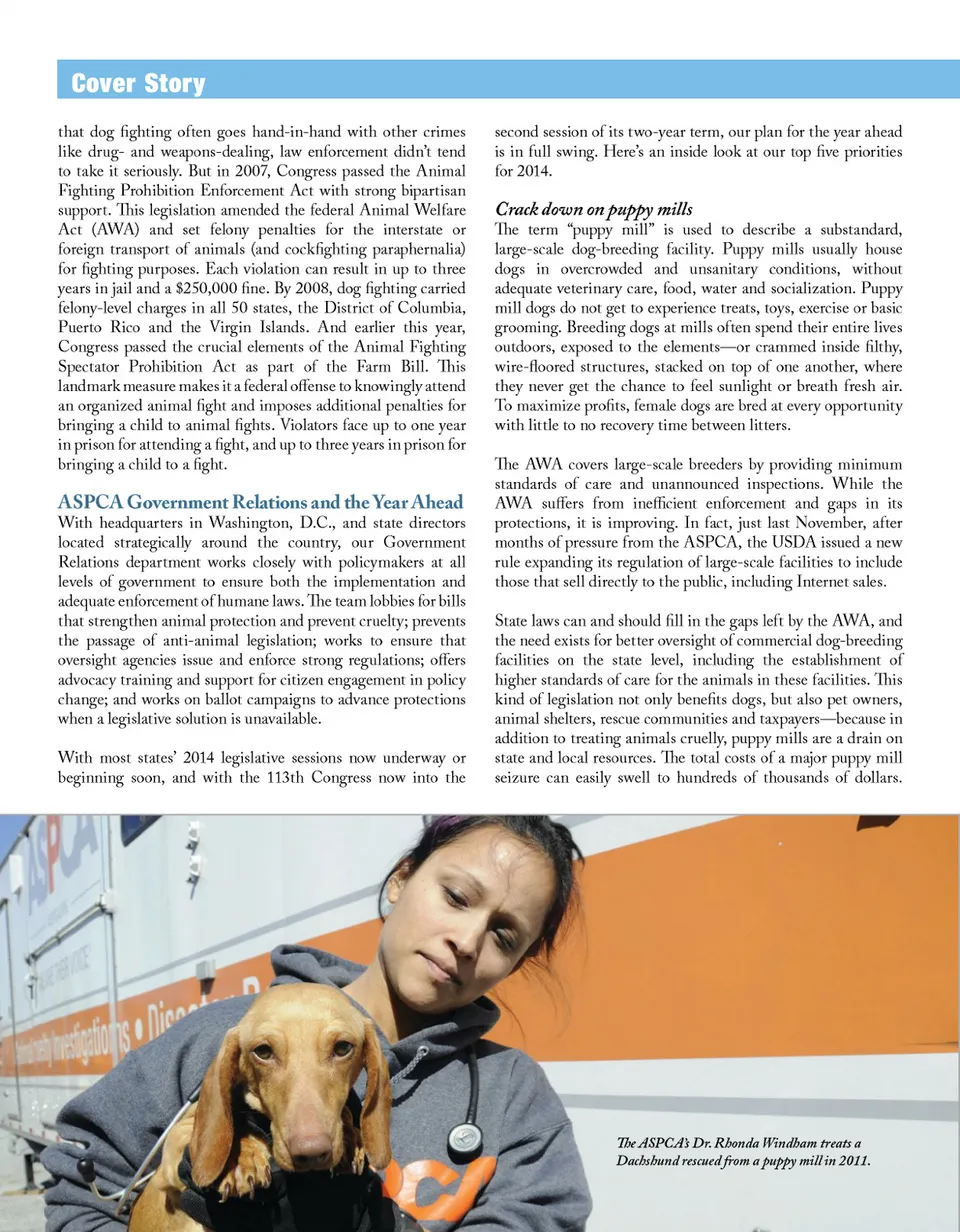 Cover Story

that dog fighting often goes hand-in-hand with other crimes like drug- and weapons-dealing, law enforcement didn't tend to take it seriously. But in 2007, Congress passed the Animal Fighting Prohibition Enforcement Act with strong bipartisan support. This legislation amended the federal Animal Welfare Act (AWA) and set felony penalties for the interstate or foreign transport of animals (and cockfighting paraphernalia) for fighting purposes. Each violation can result in up to three years in jail and a $250,000 fine. By 2008, dog fighting carried felony-level charges in all 50 states, the District of Columbia, Puerto Rico and the Virgin Islands. And earlier this year, Congress passed the crucial elements of the Animal Fighting Spectator Prohibition Act as part of the Farm Bill. This landmark measure makes it a federal offense to knowingly attend an organized animal fight and imposes additional penalties for bringing a child to animal fights. Violators face up to one year in prison for attending a fight, and up to three years in prison for bringing a child to a fight.

ASPCA Government Relations and the Year Ahead
With headquarters in Washington, D.C., and state directors located strategically around the country, our Government Relations department works closely with policymakers at all levels of government to ensure both the implementation and adequate enforcement of humane laws. The team lobbies for bills that strengthen animal protection and prevent cruelty; prevents the passage of anti-animal legislation; works to ensure that oversight agencies issue and enforce strong regulations; offers advocacy training and support for citizen engagement in policy change; and works on ballot campaigns to advance protections when a legislative solution is unavailable.

With most states' 2014 legislative sessions now underway or beginning soon, and with the 113th Congress now into the second session of its two-year term, our plan for the year ahead is in full swing. Here's an inside look at our top five priorities for 2014.

Crack down on puppy mills
The term "puppy mill" is used to describe a substandard, large-scale dog-breeding facility. Puppy mills usually house dogs in overcrowded and unsanitary conditions, without adequate veterinary care, food, water and socialization. Puppy mill dogs do not get to experience treats, toys, exercise or basic grooming. Breeding dogs at mills often spend their entire lives outdoors, exposed to the elements—or crammed inside filthy, wire-floored structures, stacked on top of one another, where they never get the chance to feel sunlight or breath fresh air. To maximize profits, female dogs are bred at every opportunity with little to no recovery time between litters.

The AWA covers large-scale breeders by providing minimum standards of care and unannounced inspections. While the AWA suffers from inefficient enforcement and gaps in its protections, it is improving. In fact, just last November, after months of pressure from the ASPCA, the USDA issued a new rule expanding its regulation of large-scale facilities to include those that sell directly to the public, including Internet sales.

State laws can and should fill in the gaps left by the AWA, and the need exists for better oversight of commercial dog-breeding facilities on the state level, including the establishment of higher standards of care for the animals in these facilities. This kind of legislation not only benefits dogs, but also pet owners, animal shelters, rescue communities and taxpayers—because in addition to treating animals cruelly, puppy mills are a drain on state and local resources. The total costs of a major puppy mill seizure can easily swell to hundreds of thousands of dollars.

ASPCA

The ASPCA's Dr. Rhonda Windham treats a Dachshund rescued from a puppy mill in 2011.